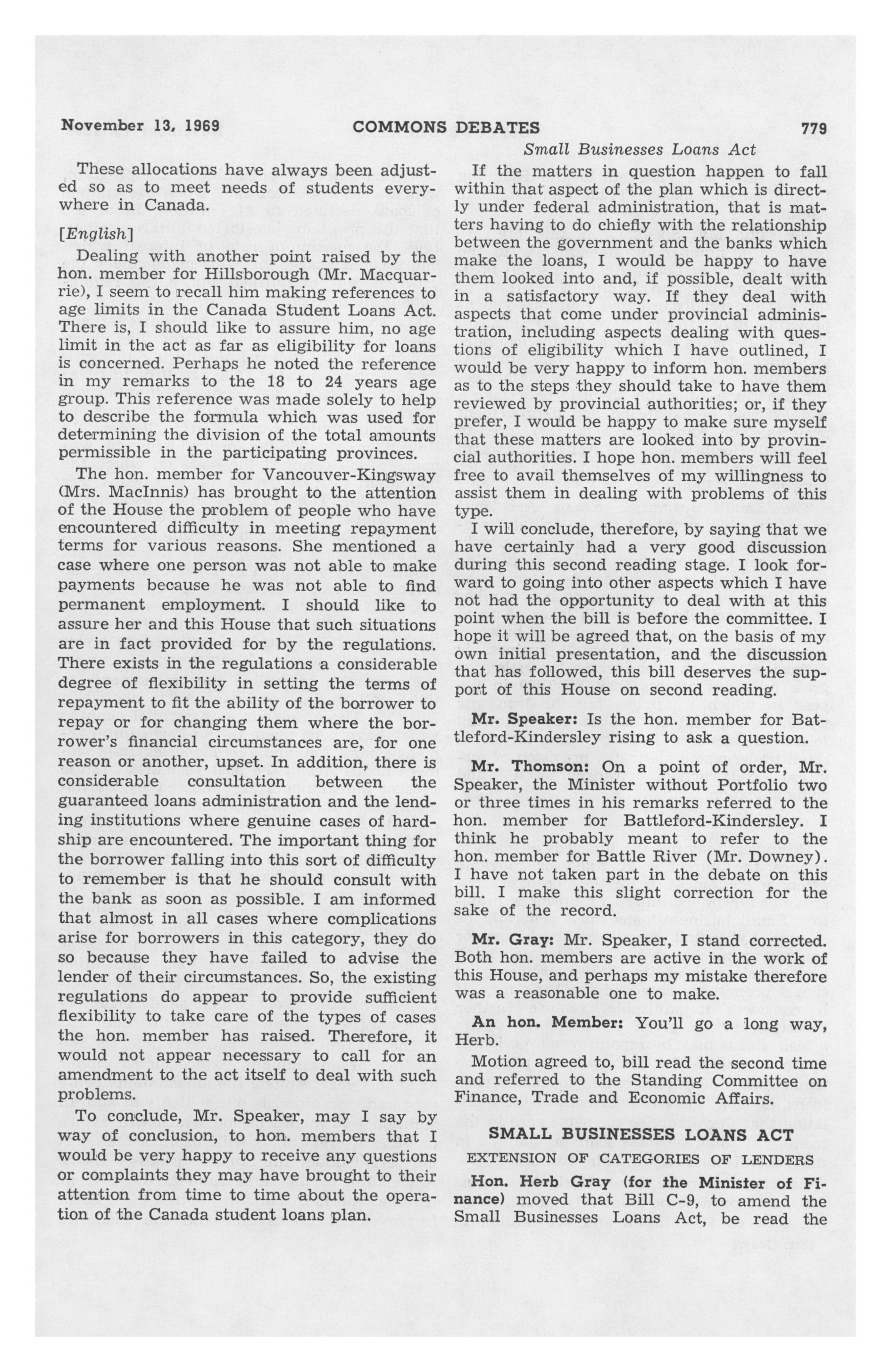 November 13, 1969 COMMONS DEBATES 779

Small Businesses Loans Act

These allocations have always been adjusted so as to meet needs of students everywhere in Canada.

[English]

Dealing with another point raised by the hon. member for Hillsborough (Mr. Macquarrie), I seem to recall him making references to age limits in the Canada Student Loans Act. There is, I should like to assure him, no age limit in the act as far as eligibility for loans is concerned. Perhaps he noted the reference in my remarks to the 18 to 24 years age group. This reference was made solely to help to describe the formula which was used for determining the division of the total amounts permissible in the participating provinces.

The hon. member for Vancouver-Kingsway (Mrs. MacInnis) has brought to the attention of the House the problem of people who have encountered difficulty in meeting repayment terms for various reasons. She mentioned a case where one person was not able to make payments because he was not able to find permanent employment. I should like to assure her and this House that such situations are in fact provided for by the regulations. There exists in the regulations a considerable degree of flexibility in setting the terms of repayment to fit the ability of the borrower to repay or for changing them where the borrower's financial circumstances are, for one reason or another, upset. In addition, there is considerable consultation between the guaranteed loans administration and the lending institutions where genuine cases of hardship are encountered. The important thing for the borrower falling into this sort of difficulty to remember is that he should consult with the bank as soon as possible. I am informed that almost in all cases where complications arise for borrowers in this category, they do so because they have failed to advise the lender of their circumstances. So, the existing regulations do appear to provide sufficient flexibility to take care of the types of cases the hon. member has raised. Therefore, it would not appear necessary to call for an amendment to the act itself to deal with such problems.

To conclude, Mr. Speaker, may I say by way of conclusion, to hon. members that I would be very happy to receive any questions or complaints they may have brought to their attention from time to time about the operation of the Canada student loans plan.

If the matters in question happen to fall within that aspect of the plan which is directly under federal administration, that is matters having to do chiefly with the relationship between the government and the banks which make the loans, I would be happy to have them looked into and, if possible, dealt with in a satisfactory way. If they deal with aspects that come under provincial administration, including aspects dealing with questions of eligibility which I have outlined, I would be very happy to inform hon. members as to the steps they should take to have them reviewed by provincial authorities; or, if they prefer, I would be happy to make sure myself that these matters are looked into by provincial authorities. I hope hon. members will feel free to avail themselves of my willingness to assist them in dealing with problems of this type.

I will conclude, therefore, by saying that we have certainly had a very good discussion during this second reading stage. I look forward to going into other aspects which I have not had the opportunity to deal with at this point when the bill is before the committee. I hope it will be agreed that, on the basis of my own initial presentation, and the discussion that has followed, this bill deserves the support of this House on second reading.

Mr. Speaker: Is the hon. member for Battleford-Kindersley rising to ask a question.

Mr. Thomson: On a point of order, Mr. Speaker, the Minister without Portfolio two or three times in his remarks referred to the hon. member for Battleford-Kindersley. I think he probably meant to refer to the hon. member for Battle River (Mr. Downey). I have not taken part in the debate on this bill. I make this slight correction for the sake of the record.

Mr. Gray: Mr. Speaker, I stand corrected. Both hon. members are active in the work of this House, and perhaps my mistake therefore was a reasonable one to make.

An hon. Member: You'll go a long way, Herb.

Motion agreed to, bill read the second time and referred to the Standing Committee on Finance, Trade and Economic Affairs.

SMALL BUSINESSES LOANS ACT

EXTENSION OF CATEGORIES OF LENDERS

Hon. Herb Gray (for the Minister of Finance) moved that Bill C-9, to amend the Small Businesses Loans Act, be read the